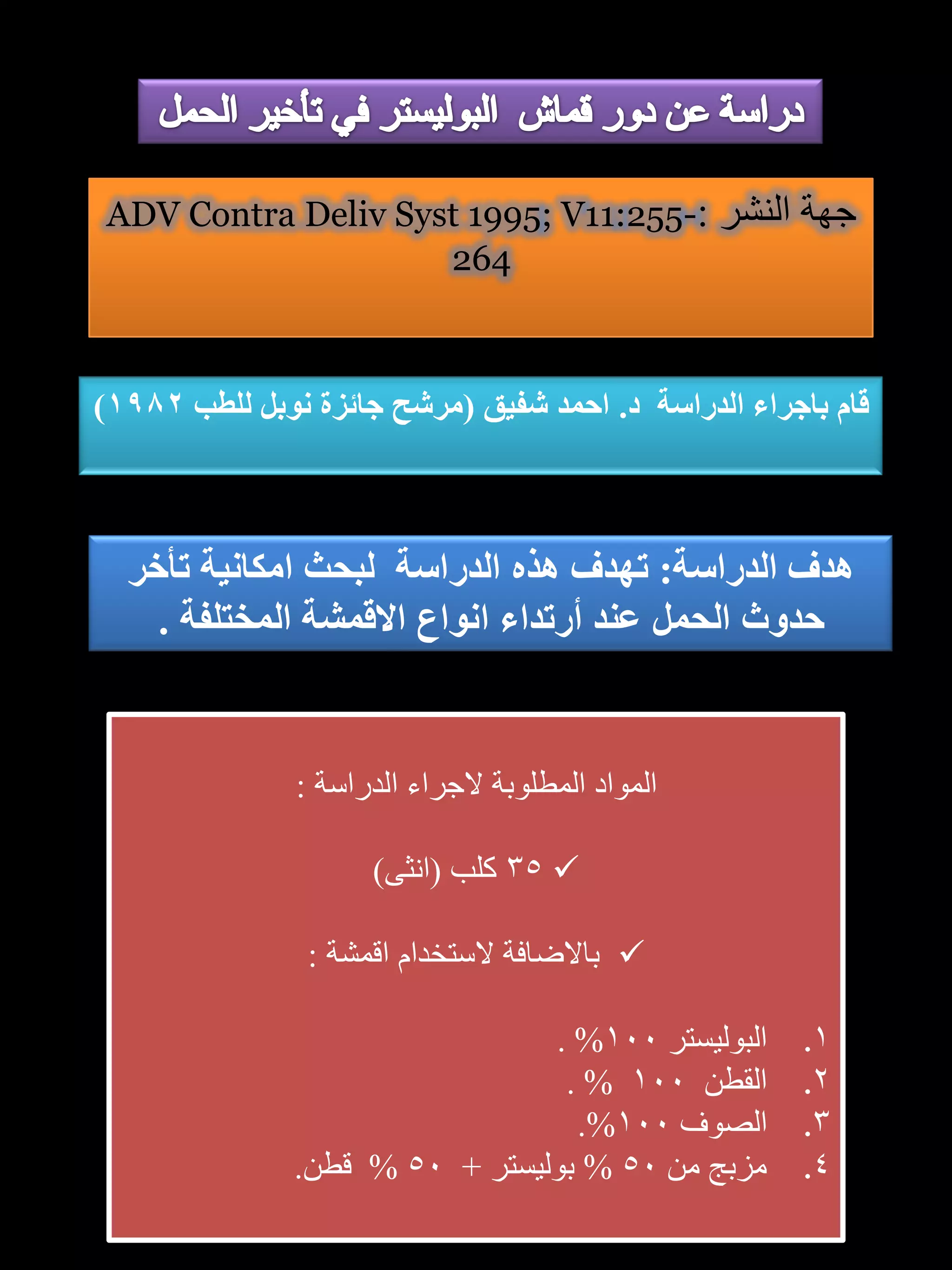 دراسة عن دور قماش البوليستر في تأخير الحمل

جهة النشر : ADV Contra Deliv Syst 1995; V11:255-264

قام باجراء الدراسة د. احمد شفيق (مرشح جائزة نوبل للطب ١٩٨٢)

هدف الدراسة: تهدف هذه الدراسة لبحث امكانية تأخر حدوث الحمل عند أرتداء انواع الاقمشة المختلفة .

المواد المطلوبة لاجراء الدراسة :

✓ ٣٥ كلب (انثى)

✓ بالاضافة لاستخدام اقمشة :

١. البوليستر ١٠٠% .
٢. القطن ١٠٠ % .
٣. الصوف ١٠٠%.
٤. مزيج من ٥٠ % بوليستر + ٥٠ % قطن.